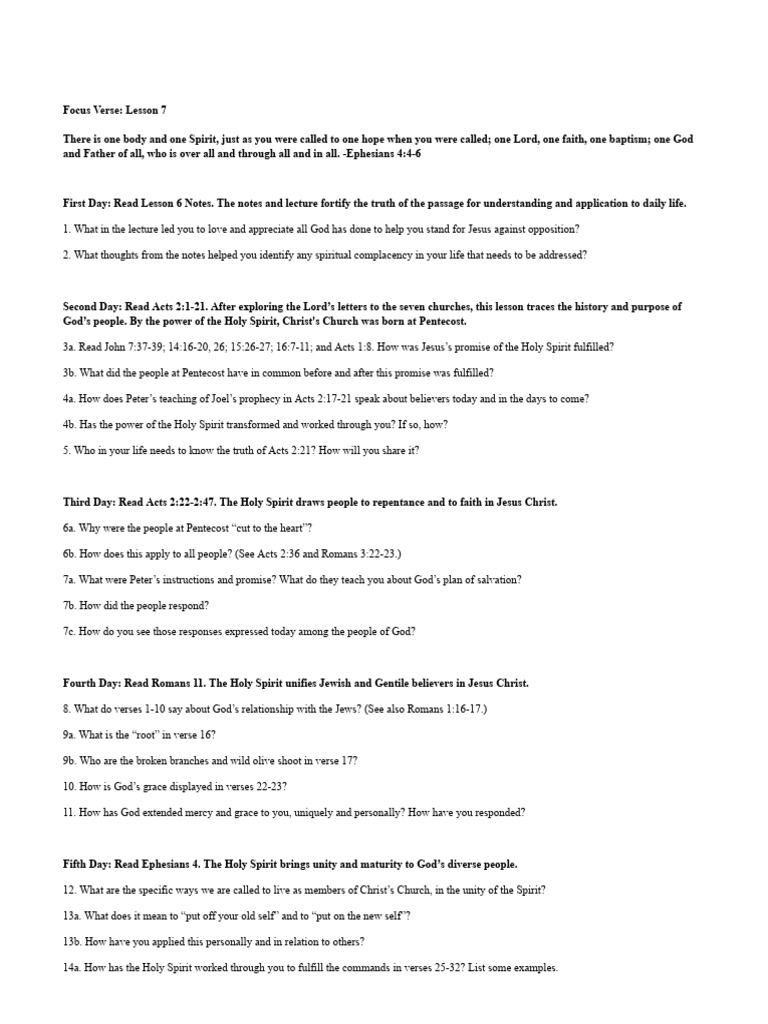 Focus Verse: Lesson 7

There is one body and one Spirit, just as you were called to one hope when you were called; one Lord, one faith, one baptism; one God and Father of all, who is over all and through all and in all. -Ephesians 4:4-6

First Day: Read Lesson 6 Notes. The notes and lecture fortify the truth of the passage for understanding and application to daily life.

1. What in the lecture led you to love and appreciate all God has done to help you stand for Jesus against opposition?

2. What thoughts from the notes helped you identify any spiritual complacency in your life that needs to be addressed?

Second Day: Read Acts 2:1-21. After exploring the Lord's letters to the seven churches, this lesson traces the history and purpose of God's people. By the power of the Holy Spirit, Christ's Church was born at Pentecost.

3a. Read John 7:37-39; 14:16-20, 26; 15:26-27; 16:7-11; and Acts 1:8. How was Jesus's promise of the Holy Spirit fulfilled?

3b. What did the people at Pentecost have in common before and after this promise was fulfilled?

4a. How does Peter's teaching of Joel's prophecy in Acts 2:17-21 speak about believers today and in the days to come?

4b. Has the power of the Holy Spirit transformed and worked through you? If so, how?

5. Who in your life needs to know the truth of Acts 2:21? How will you share it?

Third Day: Read Acts 2:22-2:47. The Holy Spirit draws people to repentance and to faith in Jesus Christ.

6a. Why were the people at Pentecost "cut to the heart"?

6b. How does this apply to all people? (See Acts 2:36 and Romans 3:22-23.)

7a. What were Peter's instructions and promise? What do they teach you about God's plan of salvation?

7b. How did the people respond?

7c. How do you see those responses expressed today among the people of God?

Fourth Day: Read Romans 11. The Holy Spirit unifies Jewish and Gentile believers in Jesus Christ.

8. What do verses 1-10 say about God's relationship with the Jews? (See also Romans 1:16-17.)

9a. What is the "root" in verse 16?

9b. Who are the broken branches and wild olive shoot in verse 17?

10. How is God's grace displayed in verses 22-23?

11. How has God extended mercy and grace to you, uniquely and personally? How have you responded?

Fifth Day: Read Ephesians 4. The Holy Spirit brings unity and maturity to God's diverse people.

12. What are the specific ways we are called to live as members of Christ's Church, in the unity of the Spirit?

13a. What does it mean to "put off your old self" and to "put on the new self"?

13b. How have you applied this personally and in relation to others?

14a. How has the Holy Spirit worked through you to fulfill the commands in verses 25-32? List some examples.